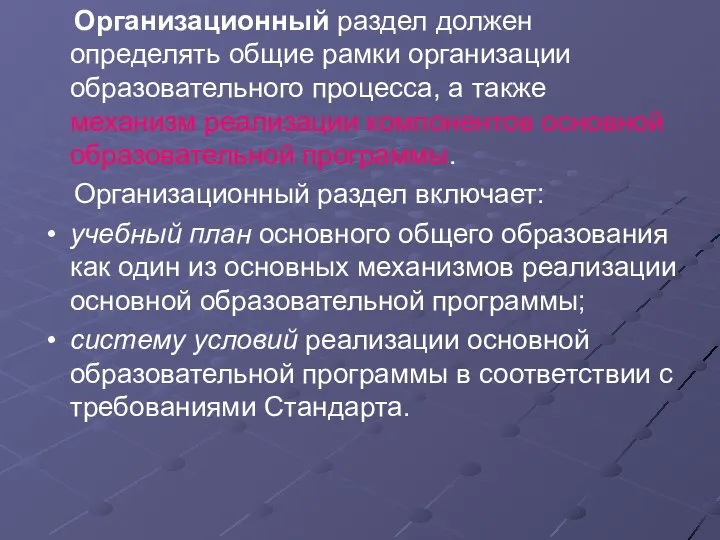 Организационный раздел должен определять общие рамки организации образовательного процесса, а также механизм реализации компонентов основной образовательной программы.

Организационный раздел включает:

• учебный план основного общего образования как один из основных механизмов реализации основной образовательной программы;

• систему условий реализации основной образовательной программы в соответствии с требованиями Стандарта.